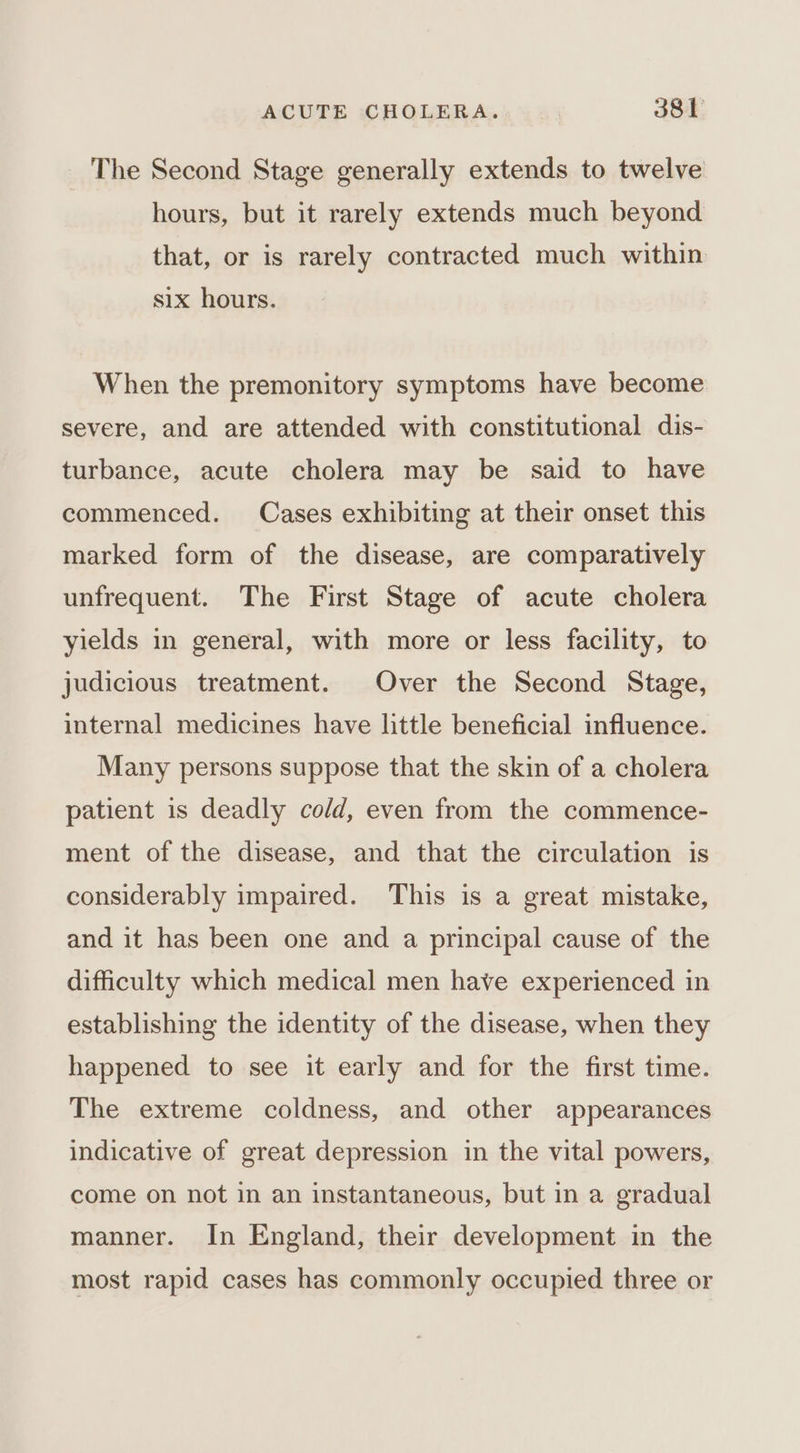 ACUTE CHOLERA. 381

The Second Stage generally extends to twelve hours, but it rarely extends much beyond that, or is rarely contracted much within six hours.

When the premonitory symptoms have become severe, and are attended with constitutional disturbance, acute cholera may be said to have commenced. Cases exhibiting at their onset this marked form of the disease, are comparatively unfrequent. The First Stage of acute cholera yields in general, with more or less facility, to judicious treatment. Over the Second Stage, internal medicines have little beneficial influence.

Many persons suppose that the skin of a cholera patient is deadly cold, even from the commencement of the disease, and that the circulation is considerably impaired. This is a great mistake, and it has been one and a principal cause of the difficulty which medical men have experienced in establishing the identity of the disease, when they happened to see it early and for the first time. The extreme coldness, and other appearances indicative of great depression in the vital powers, come on not in an instantaneous, but in a gradual manner. In England, their development in the most rapid cases has commonly occupied three or